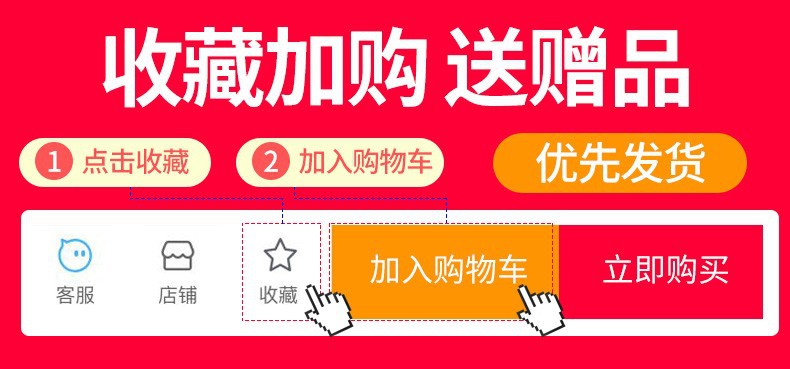 收藏加购 送赠品

1 点击收藏

2 加入购物车

优先发货

客服

店铺

收藏

加入购物车

立即购买